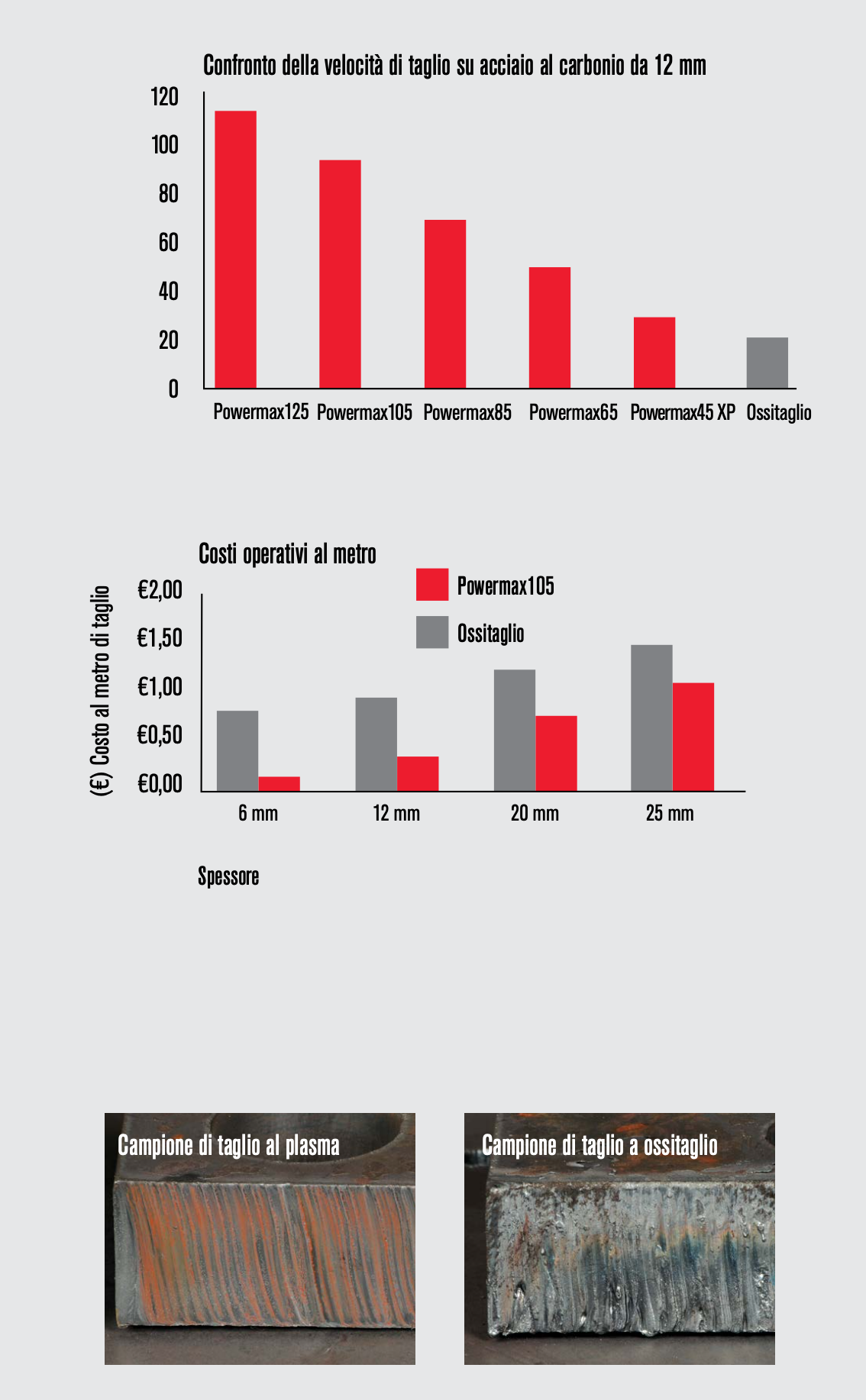 Confronto della velocità di taglio su acciaio al carbonio da 12 mm

120
100
80
60
40
20
0

Powermax125 Powermax105 Powermax85 Powermax65 Powermax45 XP Ossitaglio

Costi operativi al metro

Powermax105
Ossitaglio

(€) Costo al metro di taglio

€2,00
€1,50
€1,00
€0,50
€0,00

6 mm 12 mm 20 mm 25 mm

Spessore

Campione di taglio al plasma

Campione di taglio a ossitaglio